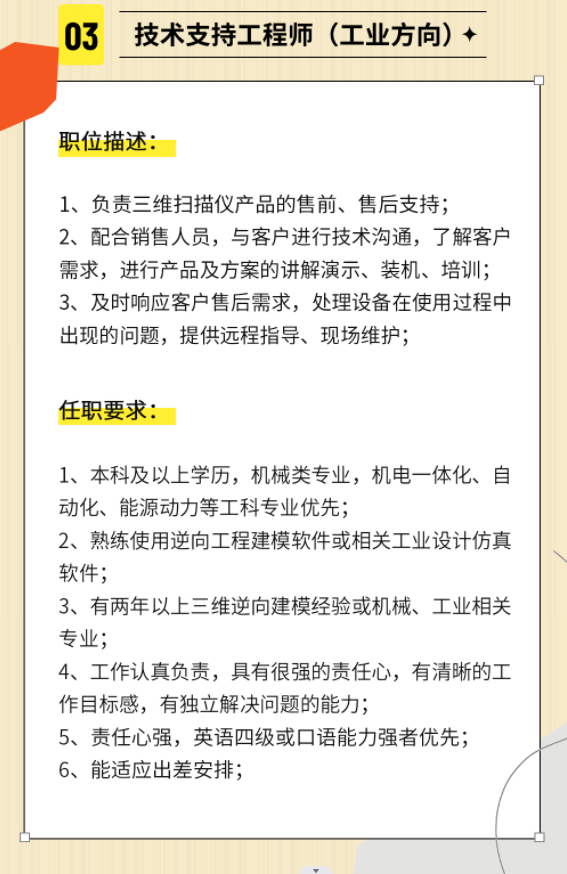 03

技术支持工程师（工业方向）✦

职位描述：

1、负责三维扫描仪产品的售前、售后支持；
2、配合销售人员，与客户进行技术沟通，了解客户需求，进行产品及方案的讲解演示、装机、培训；
3、及时响应客户售后需求，处理设备在使用过程中出现的问题，提供远程指导、现场维护；

任职要求：

1、本科及以上学历，机械类专业，机电一体化、自动化、能源动力等工科专业优先；
2、熟练使用逆向工程建模软件或相关工业设计仿真软件；
3、有两年以上三维逆向建模经验或机械、工业相关专业；
4、工作认真负责，具有很强的责任心，有清晰的工作目标感，有独立解决问题的能力；
5、责任心强，英语四级或口语能力强者优先；
6、能适应出差安排；